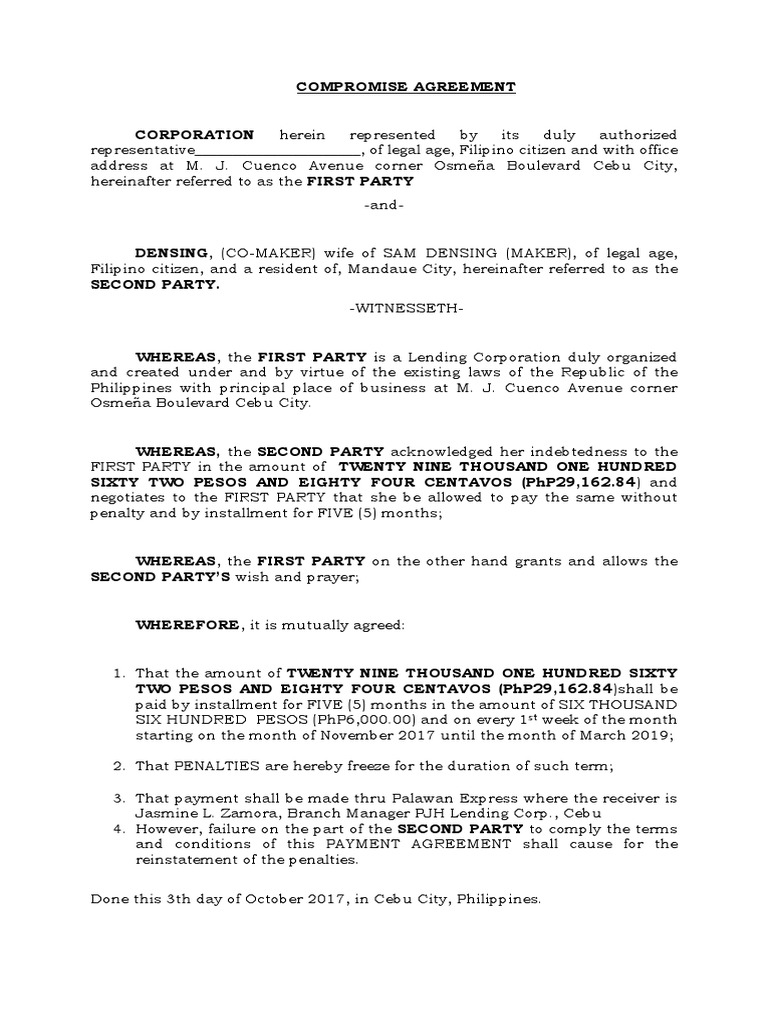 COMPROMISE AGREEMENT

CORPORATION herein represented by its duly authorized representative______________________, of legal age, Filipino citizen and with office address at M. J. Cuenco Avenue corner Osmeña Boulevard Cebu City, hereinafter referred to as the FIRST PARTY

-and-

DENSING, (CO-MAKER) wife of SAM DENSING (MAKER), of legal age, Filipino citizen, and a resident of, Mandaue City, hereinafter referred to as the SECOND PARTY.

-WITNESSETH-

WHEREAS, the FIRST PARTY is a Lending Corporation duly organized and created under and by virtue of the existing laws of the Republic of the Philippines with principal place of business at M. J. Cuenco Avenue corner Osmeña Boulevard Cebu City.

WHEREAS, the SECOND PARTY acknowledged her indebtedness to the FIRST PARTY in the amount of TWENTY NINE THOUSAND ONE HUNDRED SIXTY TWO PESOS AND EIGHTY FOUR CENTAVOS (PhP29,162.84) and negotiates to the FIRST PARTY that she be allowed to pay the same without penalty and by installment for FIVE (5) months;

WHEREAS, the FIRST PARTY on the other hand grants and allows the SECOND PARTY'S wish and prayer;

WHEREFORE, it is mutually agreed:

1. That the amount of TWENTY NINE THOUSAND ONE HUNDRED SIXTY TWO PESOS AND EIGHTY FOUR CENTAVOS (PhP29,162.84)shall be paid by installment for FIVE (5) months in the amount of SIX THOUSAND SIX HUNDRED PESOS (PhP6,000.00) and on every 1$^{st}$ week of the month starting on the month of November 2017 until the month of March 2019;

2. That PENALTIES are hereby freeze for the duration of such term;

3. That payment shall be made thru Palawan Express where the receiver is Jasmine L. Zamora, Branch Manager PJH Lending Corp., Cebu
4. However, failure on the part of the SECOND PARTY to comply the terms and conditions of this PAYMENT AGREEMENT shall cause for the reinstatement of the penalties.

Done this 3th day of October 2017, in Cebu City, Philippines.